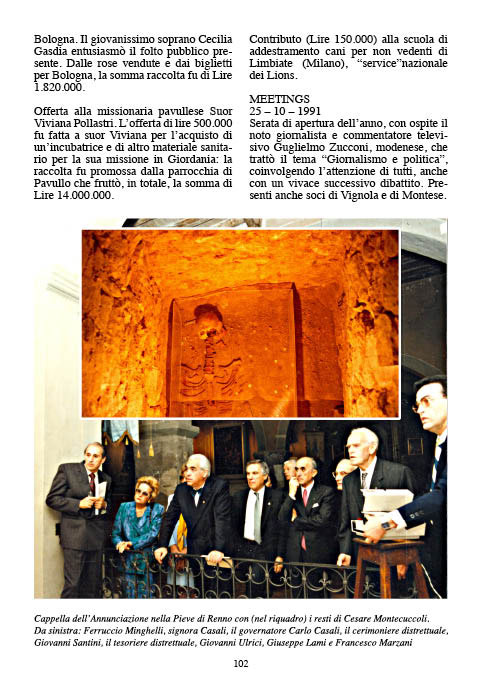 Bologna. Il giovanissimo soprano Cecilia Gasdia entusiasmò il folto pubblico presente. Dalle rose vendute e dai biglietti per Bologna, la somma raccolta fu di Lire 1.820.000.

Offerta alla missionaria pavullese Suor Viviana Pollastri. L'offerta di lire 500.000 fu fatta a suor Viviana per l'acquisto di un'incubatrice e di altro materiale sanitario per la sua missione in Giordania: la raccolta fu promossa dalla parrocchia di Pavullo che fruttò, in totale, la somma di Lire 14.000.000.

Contributo (Lire 150.000) alla scuola di addestramento cani per non vedenti di Limbiate (Milano), "service"nazionale dei Lions.

MEETINGS
25 – 10 – 1991
Serata di apertura dell'anno, con ospite il noto giornalista e commentatore televisivo Guglielmo Zucconi, modenese, che trattò il tema "Giornalismo e politica", coinvolgendo l'attenzione di tutti, anche con un vivace successivo dibattito. Presenti anche soci di Vignola e di Montese.

Cappella dell'Annunciazione nella Pieve di Renno con (nel riquadro) i resti di Cesare Montecuccoli.
Da sinistra: Ferruccio Minghelli, signora Casali, il governatore Carlo Casali, il cerimoniere distrettuale, Giovanni Santini, il tesoriere distrettuale, Giovanni Ulrici, Giuseppe Lami e Francesco Marzani

102